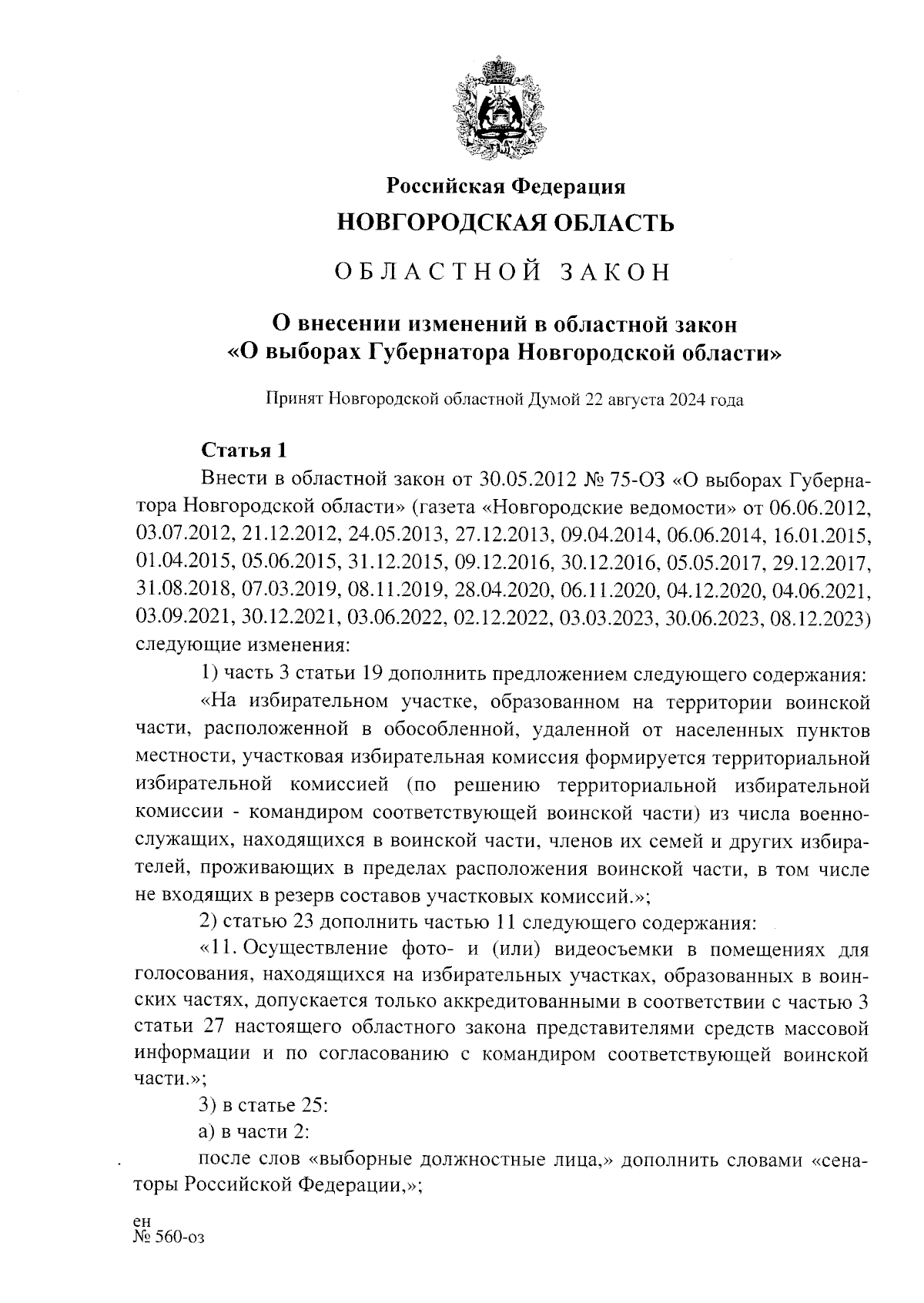 Российская Федерация
НОВГОРОДСКАЯ ОБЛАСТЬ

ОБЛАСТНОЙ ЗАКОН

О внесении изменений в областной закон «О выборах Губернатора Новгородской области»

Принят Новгородской областной Думой 22 августа 2024 года

Статья 1

Внести в областной закон от 30.05.2012 № 75-ОЗ «О выборах Губернатора Новгородской области» (газета «Новгородские ведомости» от 06.06.2012, 03.07.2012, 21.12.2012, 24.05.2013, 27.12.2013, 09.04.2014, 06.06.2014, 16.01.2015, 01.04.2015, 05.06.2015, 31.12.2015, 09.12.2016, 30.12.2016, 05.05.2017, 29.12.2017, 31.08.2018, 07.03.2019, 08.11.2019, 28.04.2020, 06.11.2020, 04.12.2020, 04.06.2021, 03.09.2021, 30.12.2021, 03.06.2022, 02.12.2022, 03.03.2023, 30.06.2023, 08.12.2023) следующие изменения:

1) часть 3 статьи 19 дополнить предложением следующего содержания:

«На избирательном участке, образованном на территории воинской части, расположенной в обособленной, удаленной от населенных пунктов местности, участковая избирательная комиссия формируется территориальной избирательной комиссией (по решению территориальной избирательной комиссии - командиром соответствующей воинской части) из числа военнослужащих, находящихся в воинской части, членов их семей и других избирателей, проживающих в пределах расположения воинской части, в том числе не входящих в резерв составов участковых комиссий.»;

2) статью 23 дополнить частью 11 следующего содержания:

«11. Осуществление фото- и (или) видеосъемки в помещениях для голосования, находящихся на избирательных участках, образованных в воинских частях, допускается только аккредитованными в соответствии с частью 3 статьи 27 настоящего областного закона представителями средств массовой информации и по согласованию с командиром соответствующей воинской части.»;

3) в статье 25:

а) в части 2:

после слов «выборные должностные лица,» дополнить словами «сенаторы Российской Федерации,»;

ен
№ 560-оз